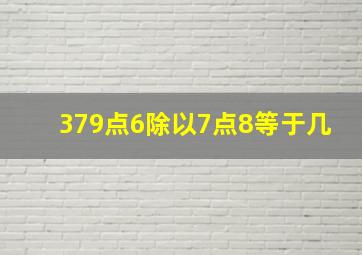 379点6除以7点8等于几